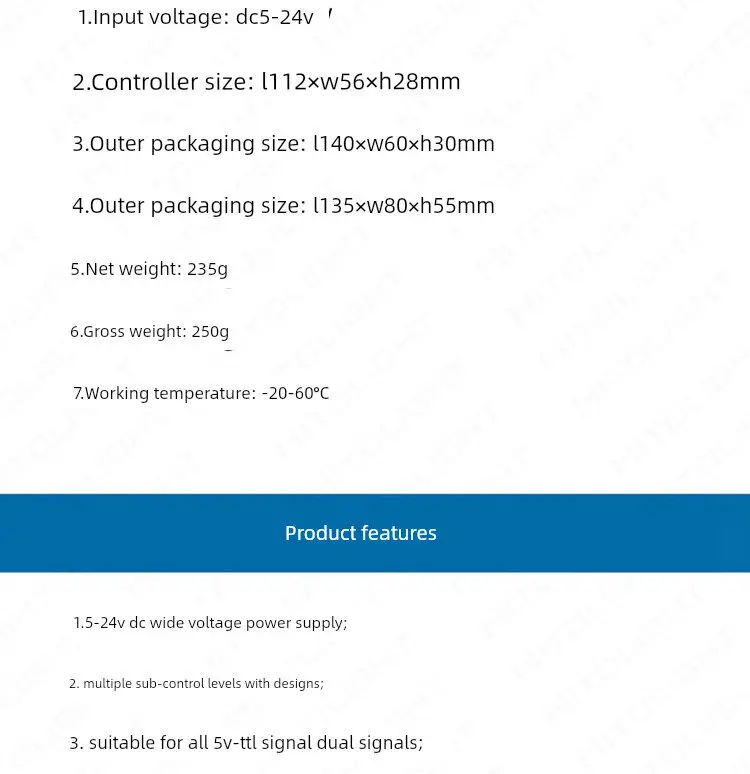 1.Input voltage: dc5-24v

2.Controller size: l112×w56×h28mm

3.Outer packaging size: l140×w60×h30mm

4.Outer packaging size: l135×w80×h55mm

5.Net weight: 235g

6.Gross weight: 250g

7.Working temperature: -20-60°C

Product features

1.5-24v dc wide voltage power supply;

2. multiple sub-control levels with designs;

3. suitable for all 5v-ttl signal dual signals;